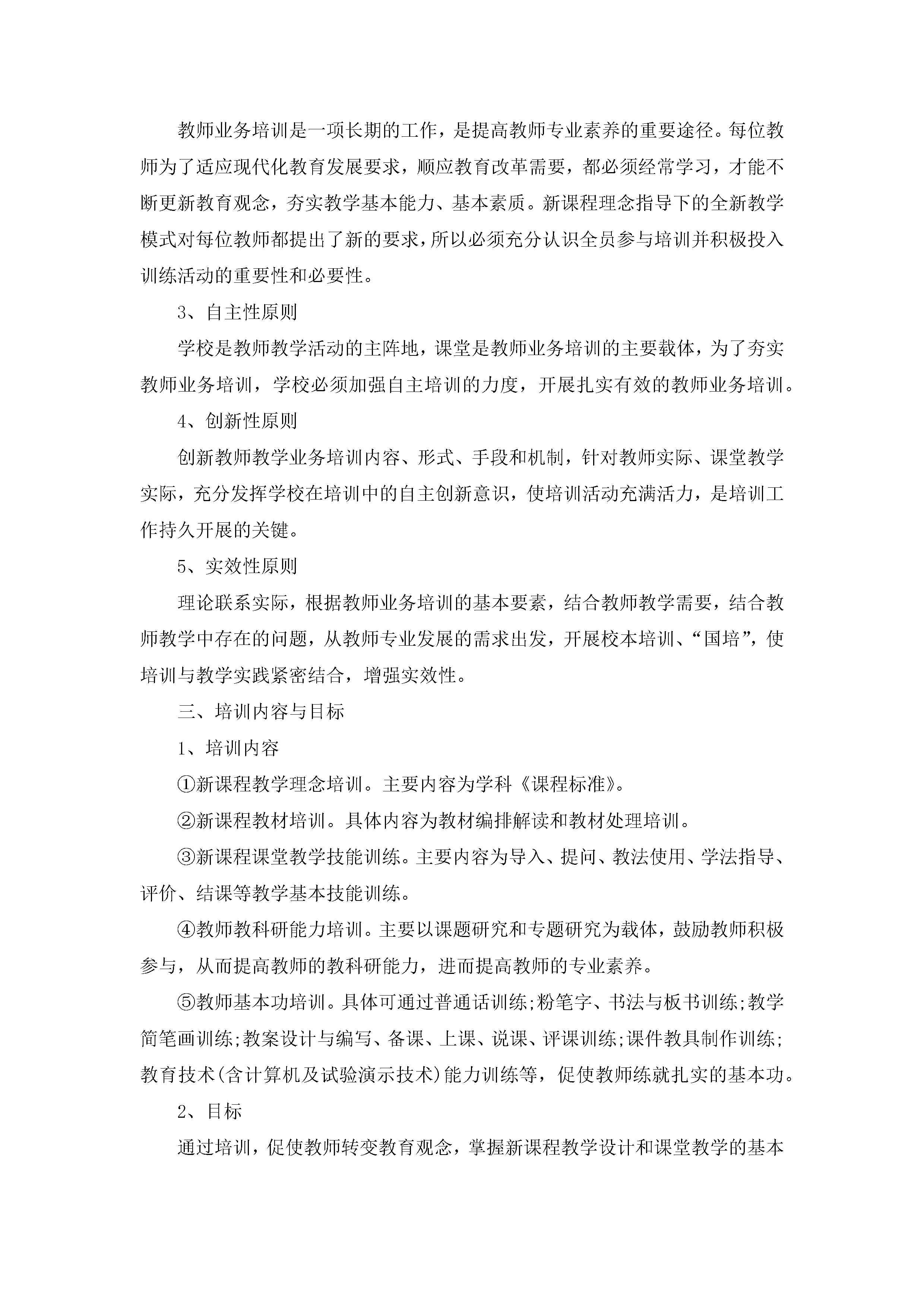 教师业务培训是一项长期的工作，是提高教师专业素养的重要途径。每位教师为了适应现代化教育发展要求，顺应教育改革需要，都必须经常学习，才能不断更新教育观念，夯实教学基本能力、基本素质。新课程理念指导下的全新教学模式对每位教师都提出了新的要求，所以必须充分认识全员参与培训并积极投入训练活动的重要性和必要性。

3、自主性原则

学校是教师教学活动的主阵地，课堂是教师业务培训的主要载体，为了夯实教师业务培训，学校必须加强自主培训的力度，开展扎实有效的教师业务培训。

4、创新性原则

创新教师教学业务培训内容、形式、手段和机制，针对教师实际、课堂教学实际，充分发挥学校在培训中的自主创新意识，使培训活动充满活力，是培训工作持久开展的关键。

5、实效性原则

理论联系实际，根据教师业务培训的基本要素，结合教师教学需要，结合教师教学中存在的问题，从教师专业发展的需求出发，开展校本培训、“国培”，使培训与教学实践紧密结合，增强实效性。

三、培训内容与目标

1、培训内容

①新课程教学理念培训。主要内容为学科《课程标准》。

②新课程教材培训。具体内容为教材编排解读和教材处理培训。

③新课程课堂教学技能训练。主要内容为导入、提问、教法使用、学法指导、评价、结课等教学基本技能训练。

④教师教科研能力培训。主要以课题研究和专题研究为载体，鼓励教师积极参与，从而提高教师的教科研能力，进而提高教师的专业素养。

⑤教师基本功培训。具体可通过普通话训练;粉笔字、书法与板书训练;教学简笔画训练;教案设计与编写、备课、上课、说课、评课训练;课件教具制作训练;教育技术(含计算机及试验演示技术)能力训练等，促使教师练就扎实的基本功。

2、目标

通过培训，促使教师转变教育观念，掌握新课程教学设计和课堂教学的基本